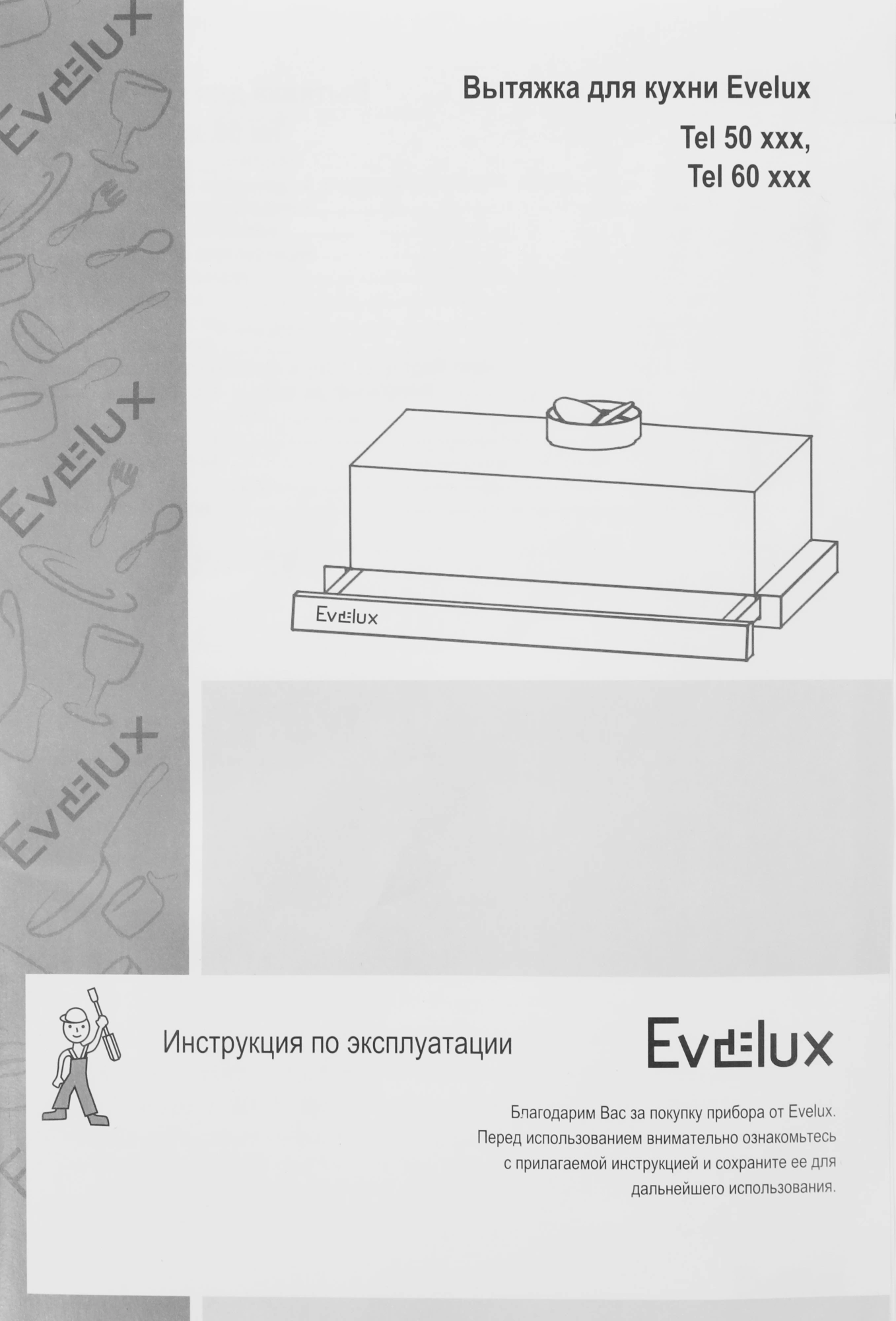 Вытяжка для кухни Evelux

Tel 50 xxx,
Tel 60 xxx

Evelux

Инструкция по эксплуатации

Evelux

Благодарим Вас за покупку прибора от Evelux. Перед использованием внимательно ознакомьтесь с прилагаемой инструкцией и сохраните ее для дальнейшего использования.

Evelux